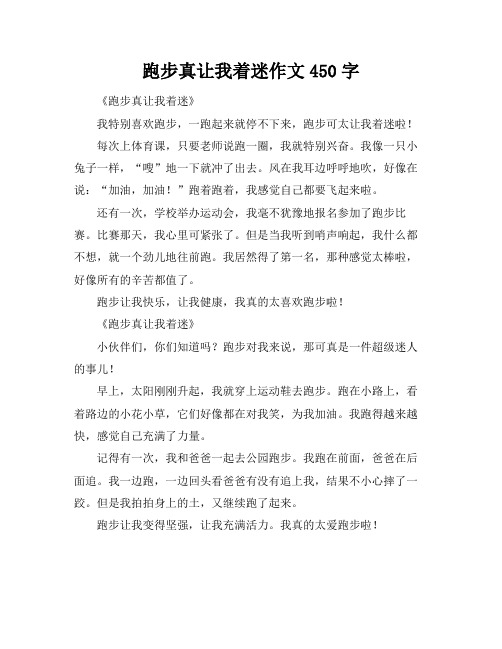 跑步真让我着迷作文 450 字

《跑步真让我着迷》

我特别喜欢跑步，一跑起来就停不下来，跑步可太让我着迷啦！

每次上体育课，只要老师说跑一圈，我就特别兴奋。我像一只小兔子一样，“嗖”地一下就冲了出去。风在我耳边呼呼地吹，好像在说：“加油，加油！”跑着跑着，我感觉自己都要飞起来啦。

还有一次，学校举办运动会，我毫不犹豫地报名参加了跑步比赛。比赛那天，我心里可紧张了。但是当我听到哨声响起，我什么都不想，就一个劲儿地往前跑。我居然得了第一名，那种感觉太棒啦，好像所有的辛苦都值了。

跑步让我快乐，让我健康，我真的太喜欢跑步啦！

《跑步真让我着迷》

小伙伴们，你们知道吗？跑步对我来说，那可真是一件超级迷人的事儿！

早上，太阳刚刚升起，我就穿上运动鞋去跑步。跑在小路上，看着路边的小花小草，它们好像都在对我笑，为我加油。我跑得越来越快，感觉自己充满了力量。

记得有一次，我和爸爸一起去公园跑步。我跑在前面，爸爸在后面追。我一边跑，一边回头看爸爸有没有追上我，结果不小心摔了一跤。但是我拍拍身上的土，又继续跑了起来。

跑步让我变得坚强，让我充满活力。我真的太爱跑步啦！